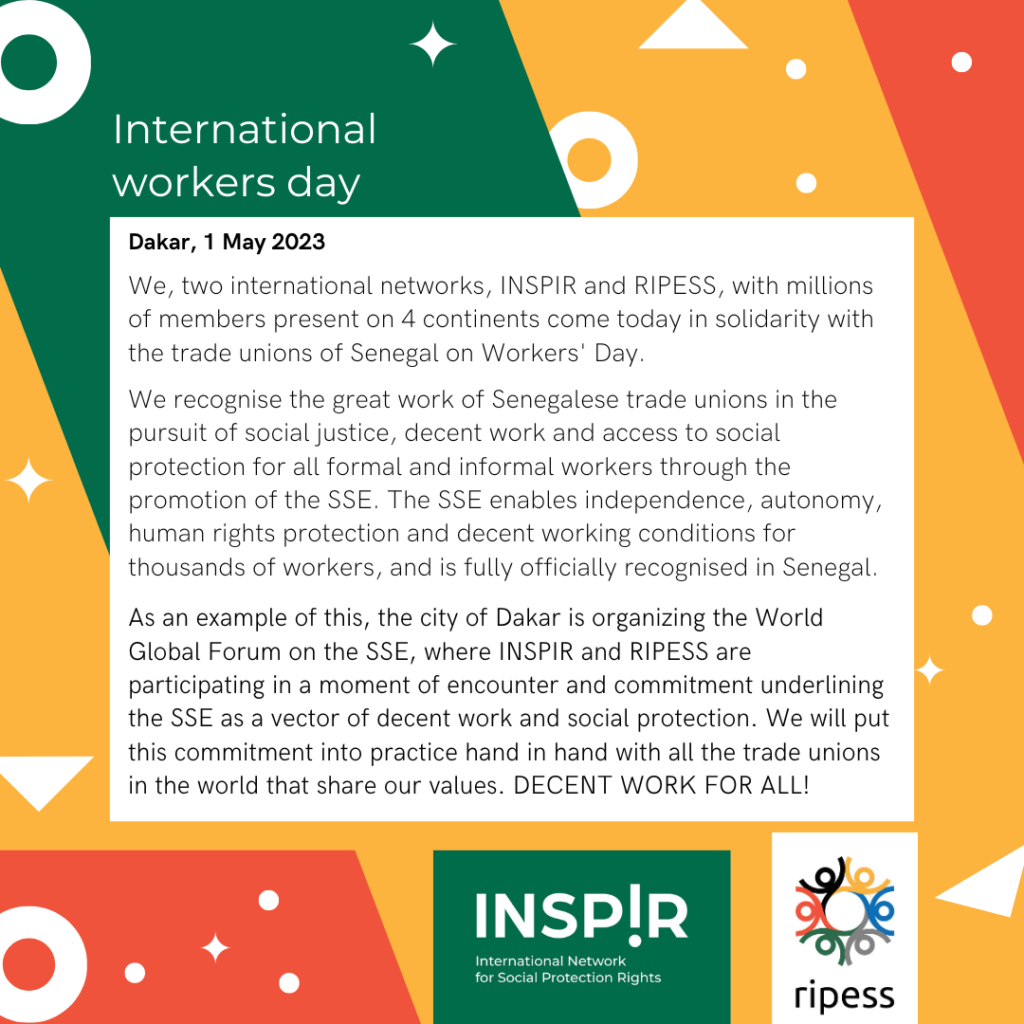 International workers day

Dakar, 1 May 2023

We, two international networks, INSPIR and RIPESS, with millions of members present on 4 continents come today in solidarity with the trade unions of Senegal on Workers' Day.

We recognise the great work of Senegalese trade unions in the pursuit of social justice, decent work and access to social protection for all formal and informal workers through the promotion of the SSE. The SSE enables independence, autonomy, human rights protection and decent working conditions for thousands of workers, and is fully officially recognised in Senegal.

As an example of this, the city of Dakar is organizing the World Global Forum on the SSE, where INSPIR and RIPESS are participating in a moment of encounter and commitment underlining the SSE as a vector of decent work and social protection. We will put this commitment into practice hand in hand with all the trade unions in the world that share our values. DECENT WORK FOR ALL!

INSP!R
International Network
for Social Protection Rights

ripess